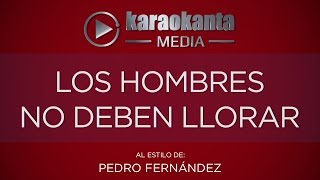 karaokanta
MEDIA

LOS HOMBRES
NO DEBEN LLORAR

AL ESTILO DE:
PEDRO FERNÁNDEZ